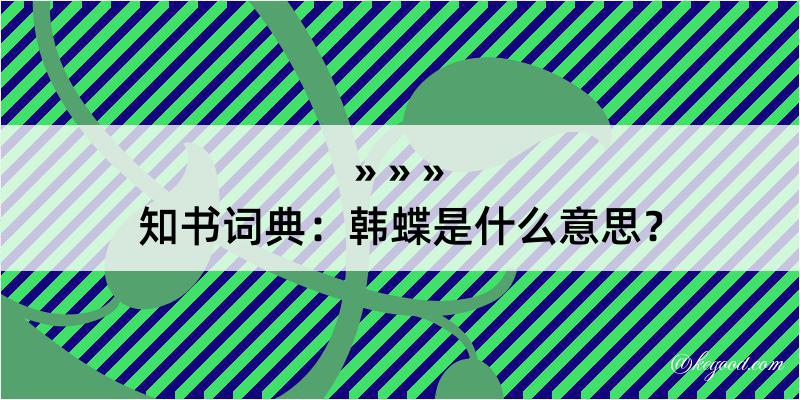 » » »
知书词典：韩蝶是什么意思？
@kegood.com